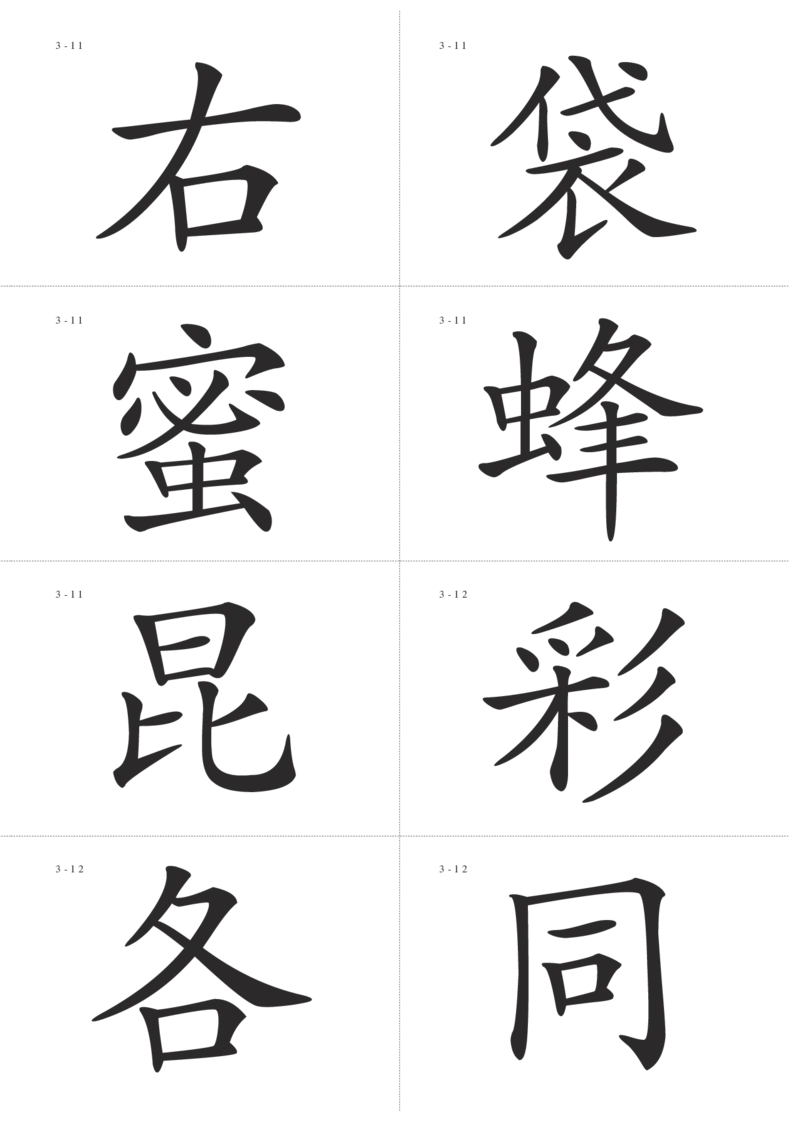 3-11

右

3-11

袋

3-11

蜜

3-11

蜂

3-11

昆

3-12

彩

3-12

各

3-12

同